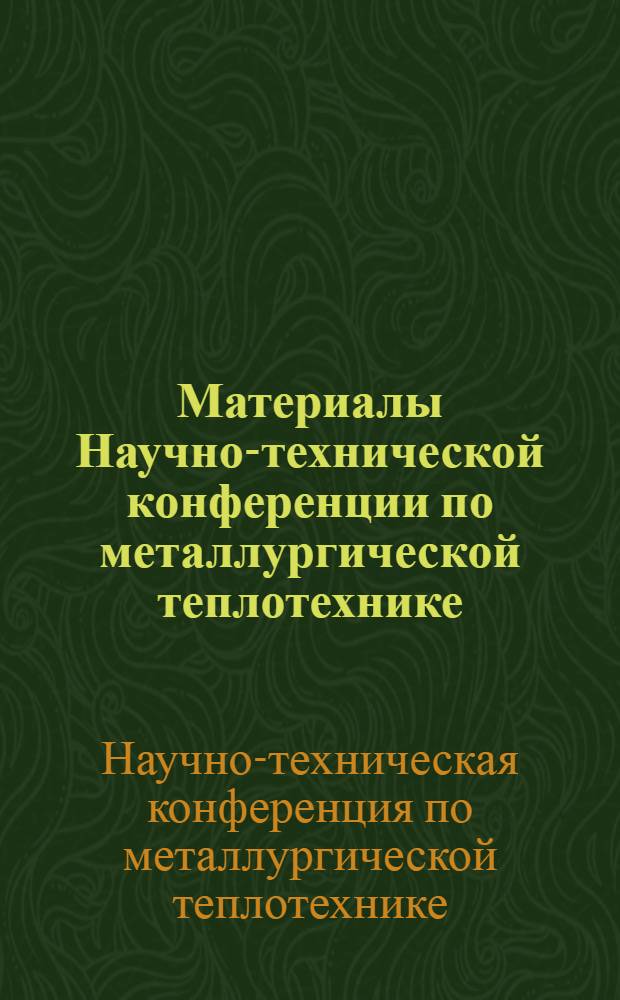 Материалы Научно-технической конференции по металлургической теплотехнике

Научно-техническая конференция по металлургической теплотехнике